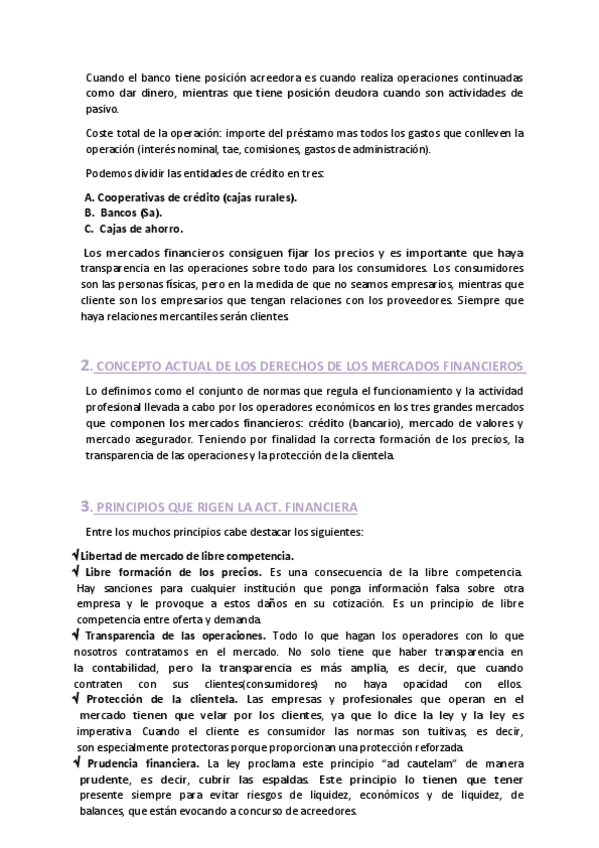 Cuando el banco tiene posición acreedora es cuando realiza operaciones continuadas como dar dinero, mientras que tiene posición deudora cuando son actividades de pasivo.

Coste total de la operación: importe del préstamo mas todos los gastos que conlleven la operación (interés nominal, tae, comisiones, gastos de administración).

Podemos dividir las entidades de crédito en tres:

A. Cooperativas de crédito (cajas rurales).
B. Bancos (Sa).
C. Cajas de ahorro.

Los mercados financieros consiguen fijar los precios y es importante que haya transparencia en las operaciones sobre todo para los consumidores. Los consumidores son las personas físicas, pero en la medida de que no seamos empresarios, mientras que cliente son los empresarios que tengan relaciones con los proveedores. Siempre que haya relaciones mercantiles serán clientes.

2. CONCEPTO ACTUAL DE LOS DERECHOS DE LOS MERCADOS FINANCIEROS

Lo definimos como el conjunto de normas que regula el funcionamiento y la actividad profesional llevada a cabo por los operadores económicos en los tres grandes mercados que componen los mercados financieros: crédito (bancario), mercado de valores y mercado asegurador. Teniendo por finalidad la correcta formación de los precios, la transparencia de las operaciones y la protección de la clientela.

3. PRINCIPIOS QUE RIGEN LA ACT. FINANCIERA

Entre los muchos principios cabe destacar los siguientes:

√ Libertad de mercado de libre competencia.
√ Libre formación de los precios. Es una consecuencia de la libre competencia. Hay sanciones para cualquier institución que ponga información falsa sobre otra empresa y le provoque a estos daños en su cotización. Es un principio de libre competencia entre oferta y demanda.
√ Transparencia de las operaciones. Todo lo que hagan los operadores con lo que nosotros contratamos en el mercado. No solo tiene que haber transparencia en la contabilidad, pero la transparencia es más amplia, es decir, que cuando contraten con sus clientes(consumidores) no haya opacidad con ellos.
√ Protección de la clientela. Las empresas y profesionales que operan en el mercado tienen que velar por los clientes, ya que lo dice la ley y la ley es imperativa. Cuando el cliente es consumidor las normas son tuitivas, es decir, son especialmente protectoras porque proporcionan una protección reforzada.
√ Prudencia financiera. La ley proclama este principio "ad cautelam" de manera prudente, es decir, cubrir las espaldas. Este principio lo tienen que tener presente siempre para evitar riesgos de liquidez, económicos y de liquidez, de balances, que están evocando a concurso de acreedores.